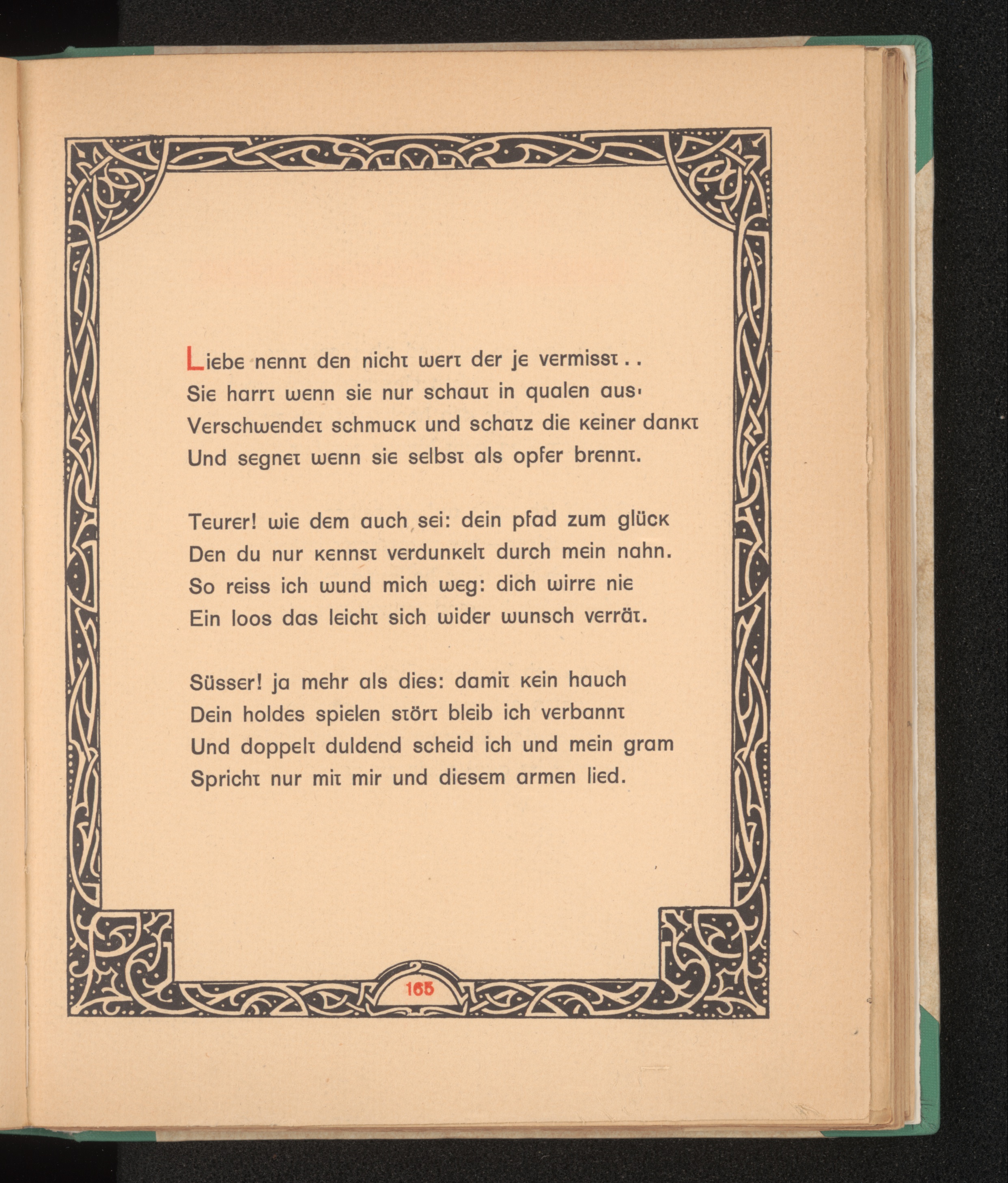 Liebe nennt den nicht wert der je vermisst . .
Sie harrt wenn sie nur schaut in qualen aus·
Verschwendet schmuck und schatz die keiner dankt
Und segnet wenn sie selbst als opfer brennt.

Teurer! wie dem auch sei: dein pfad zum glück
Den du nur kennst verdunkelt durch mein nahn.
So reiss ich wund mich weg: dich wirre nie
Ein loos das leicht sich wider wunsch verrät.

Süsser! ja mehr als dies: damit kein hauch
Dein holdes spielen stört bleib ich verbannt
Und doppelt duldend scheid ich und mein gram
Spricht nur mit mir und diesem armen lied.

165